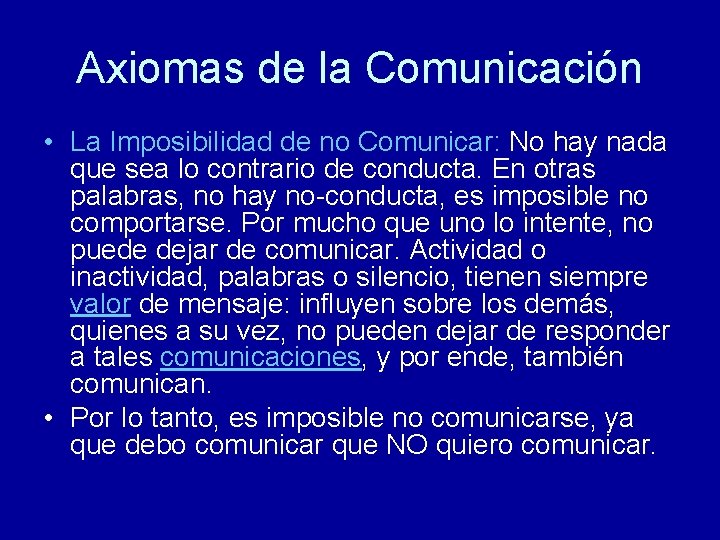 Axiomas de la Comunicación

• La Imposibilidad de no Comunicar: No hay nada que sea lo contrario de conducta. En otras palabras, no hay no-conducta, es imposible no comportarse. Por mucho que uno lo intente, no puede dejar de comunicar. Actividad o inactividad, palabras o silencio, tienen siempre valor de mensaje: influyen sobre los demás, quienes a su vez, no pueden dejar de responder a tales comunicaciones, y por ende, también comunican.

• Por lo tanto, es imposible no comunicarse, ya que debo comunicar que NO quiero comunicar.